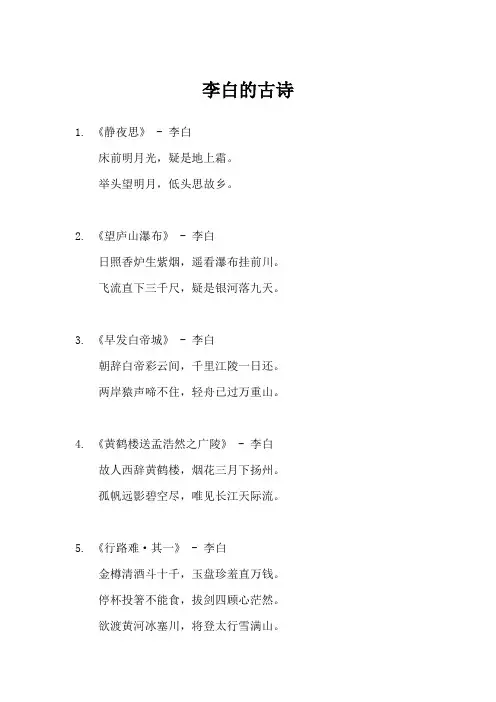 李白的古诗

1. 《静夜思》 - 李白

床前明月光，疑是地上霜。

举头望明月，低头思故乡。

2. 《望庐山瀑布》 - 李白

日照香炉生紫烟，遥看瀑布挂前川。

飞流直下三千尺，疑是银河落九天。

3. 《早发白帝城》 - 李白

朝辞白帝彩云间，千里江陵一日还。

两岸猿声啼不住，轻舟已过万重山。

4. 《黄鹤楼送孟浩然之广陵》 - 李白

故人西辞黄鹤楼，烟花三月下扬州。

孤帆远影碧空尽，唯见长江天际流。

5. 《行路难·其一》 - 李白

金樽清酒斗十千，玉盘珍羞直万钱。

停杯投箸不能食，拔剑四顾心茫然。

欲渡黄河冰塞川，将登太行雪满山。